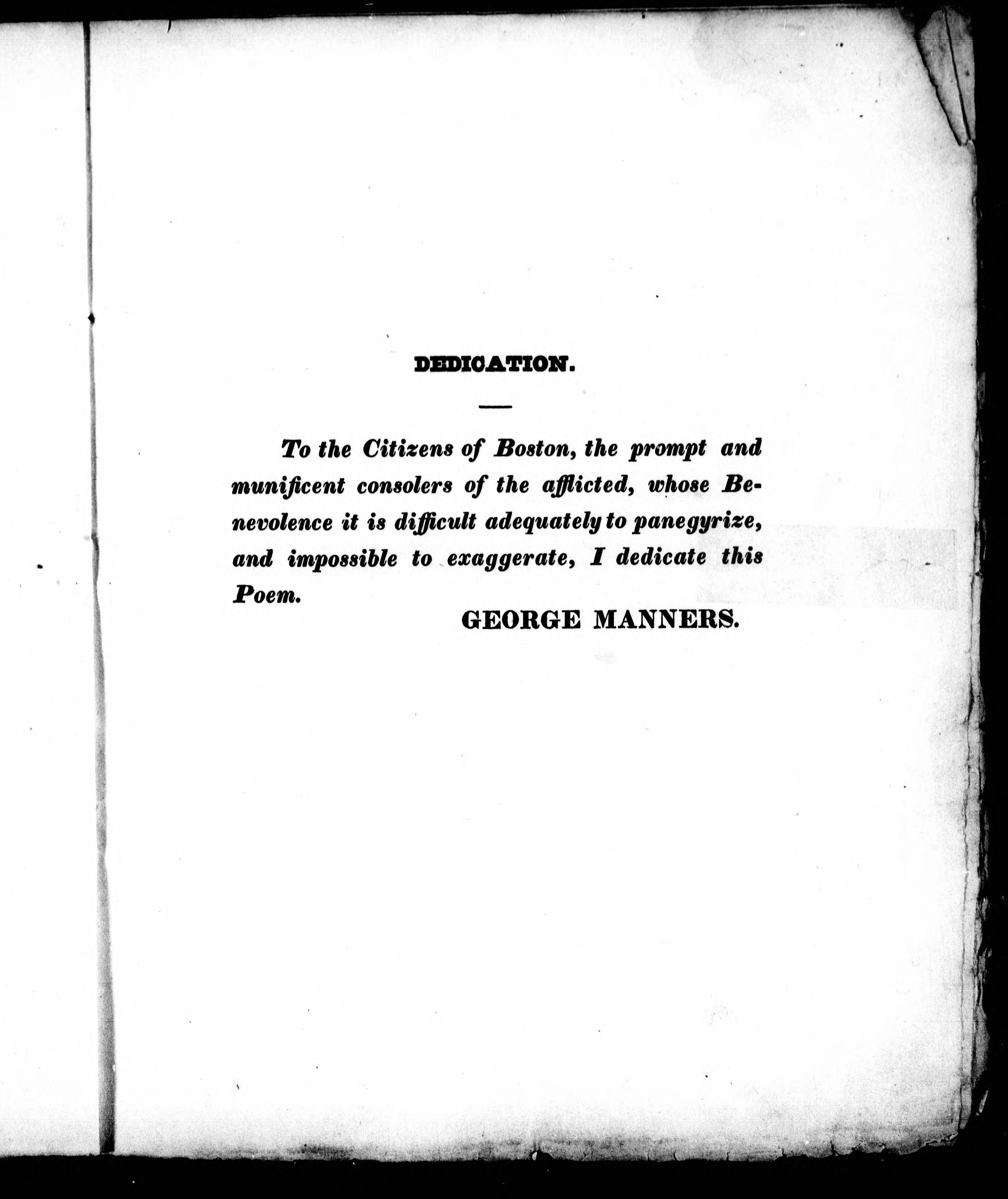 DEDICATION.

To the Citizens of Boston, the prompt and munificent consolers of the afflicted, whose Benevolence it is difficult adequately to panegyrize, and impossible to exaggerate, I dedicate this Poem.

GEORGE MANNERS.